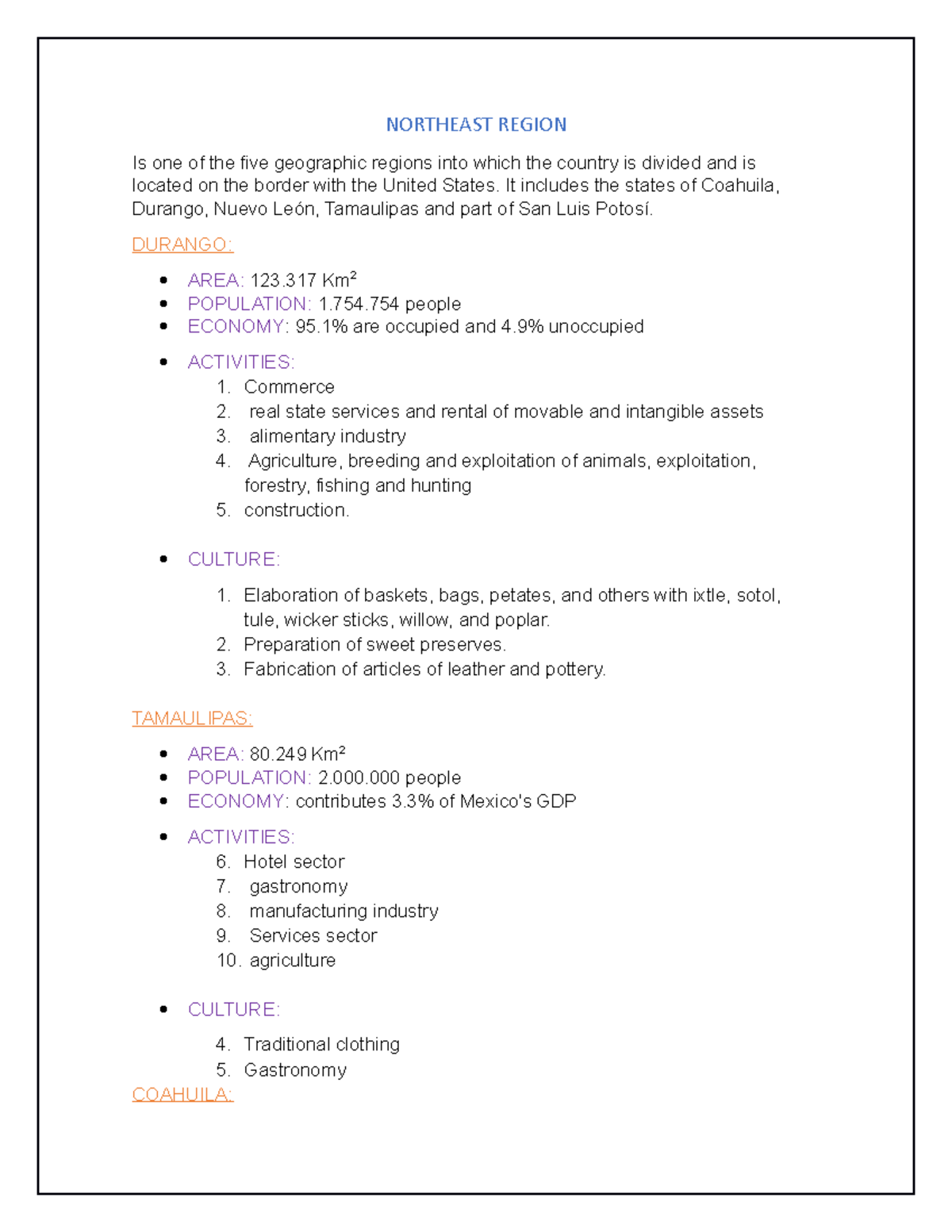 NORTHEAST REGION

Is one of the five geographic regions into which the country is divided and is located on the border with the United States. It includes the states of Coahuila, Durango, Nuevo León, Tamaulipas and part of San Luis Potosí.

DURANGO:

- AREA: 123.317 Km²
- POPULATION: 1.754.754 people
- ECONOMY: 95.1% are occupied and 4.9% unoccupied
- ACTIVITIES:
  1. Commerce
  2. real state services and rental of movable and intangible assets
  3. alimentary industry
  4. Agriculture, breeding and exploitation of animals, exploitation, forestry, fishing and hunting
  5. construction.
- CULTURE:
  1. Elaboration of baskets, bags, petates, and others with ixtle, sotol, tule, wicker sticks, willow, and poplar.
  2. Preparation of sweet preserves.
  3. Fabrication of articles of leather and pottery.

TAMAULIPAS:

- AREA: 80.249 Km²
- POPULATION: 2.000.000 people
- ECONOMY: contributes 3.3% of Mexico's GDP
- ACTIVITIES:
  6. Hotel sector
  7. gastronomy
  8. manufacturing industry
  9. Services sector
  10. agriculture
- CULTURE:
  4. Traditional clothing
  5. Gastronomy

COAHUILA: